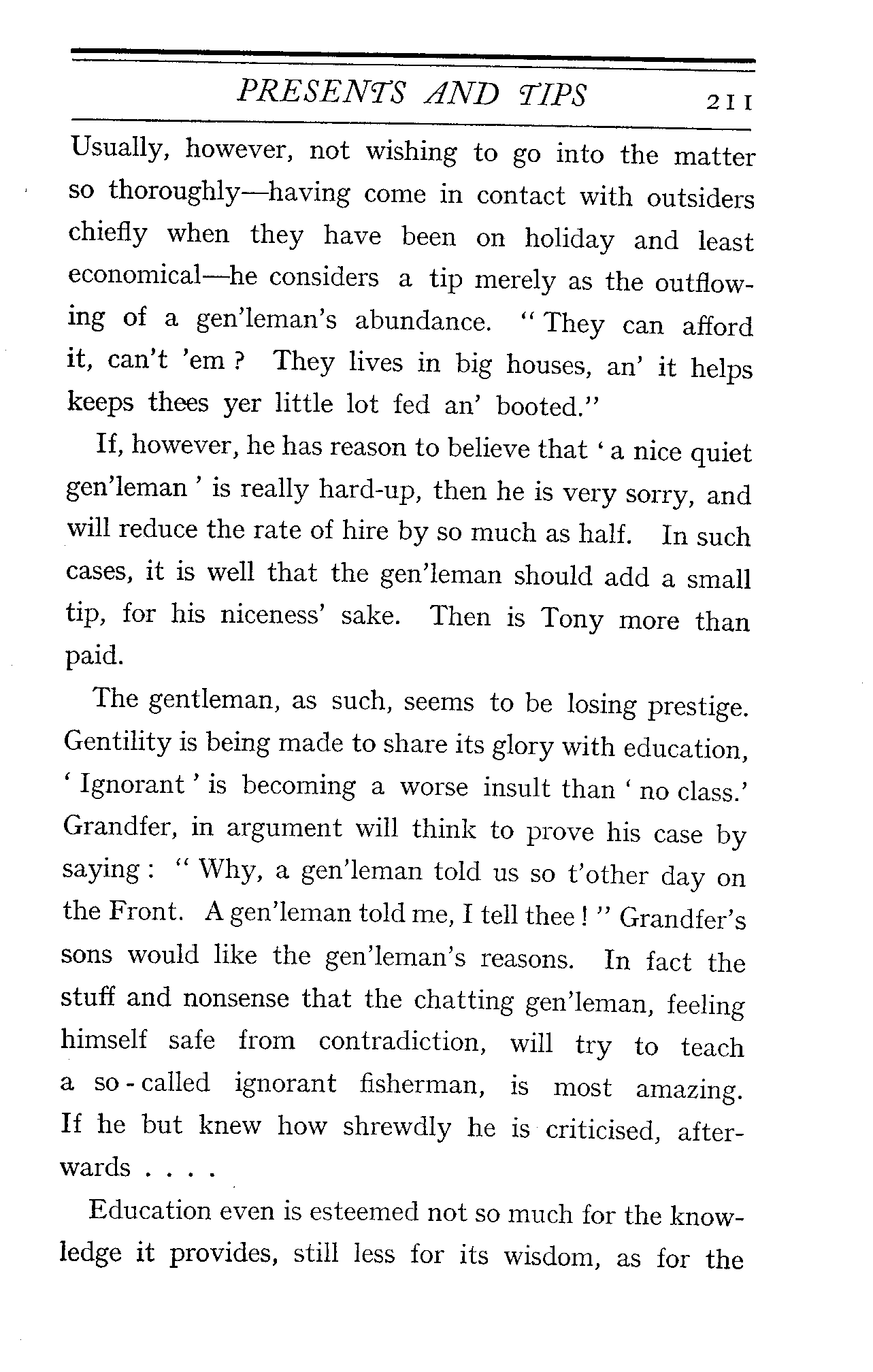 PRESENTS AND TIPS 211

Usually, however, not wishing to go into the matter so thoroughly—having come in contact with outsiders chiefly when they have been on holiday and least economical—he considers a tip merely as the outflowing of a gen'leman's abundance. "They can afford it, can't 'em? They lives in big houses, an' it helps keeps thees yer little lot fed an' booted."

If, however, he has reason to believe that 'a nice quiet gen'leman' is really hard-up, then he is very sorry, and will reduce the rate of hire by so much as half. In such cases, it is well that the gen'leman should add a small tip, for his niceness' sake. Then is Tony more than paid.

The gentleman, as such, seems to be losing prestige. Gentility is being made to share its glory with education, 'Ignorant' is becoming a worse insult than 'no class.' Grandfer, in argument will think to prove his case by saying: "Why, a gen'leman told us so t'other day on the Front. A gen'leman told me, I tell thee!" Grandfer's sons would like the gen'leman's reasons. In fact the stuff and nonsense that the chatting gen'leman, feeling himself safe from contradiction, will try to teach a so-called ignorant fisherman, is most amazing. If he but knew how shrewdly he is criticised, afterwards . . . .

Education even is esteemed not so much for the knowledge it provides, still less for its wisdom, as for the